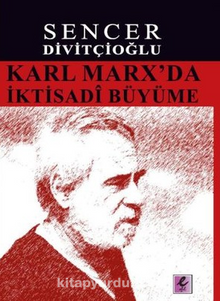 SENCER
DİVİTÇİOĞLU

KARL MARX'DA
İKTİSADÎ BÜYÜME

kitapyurdu

e